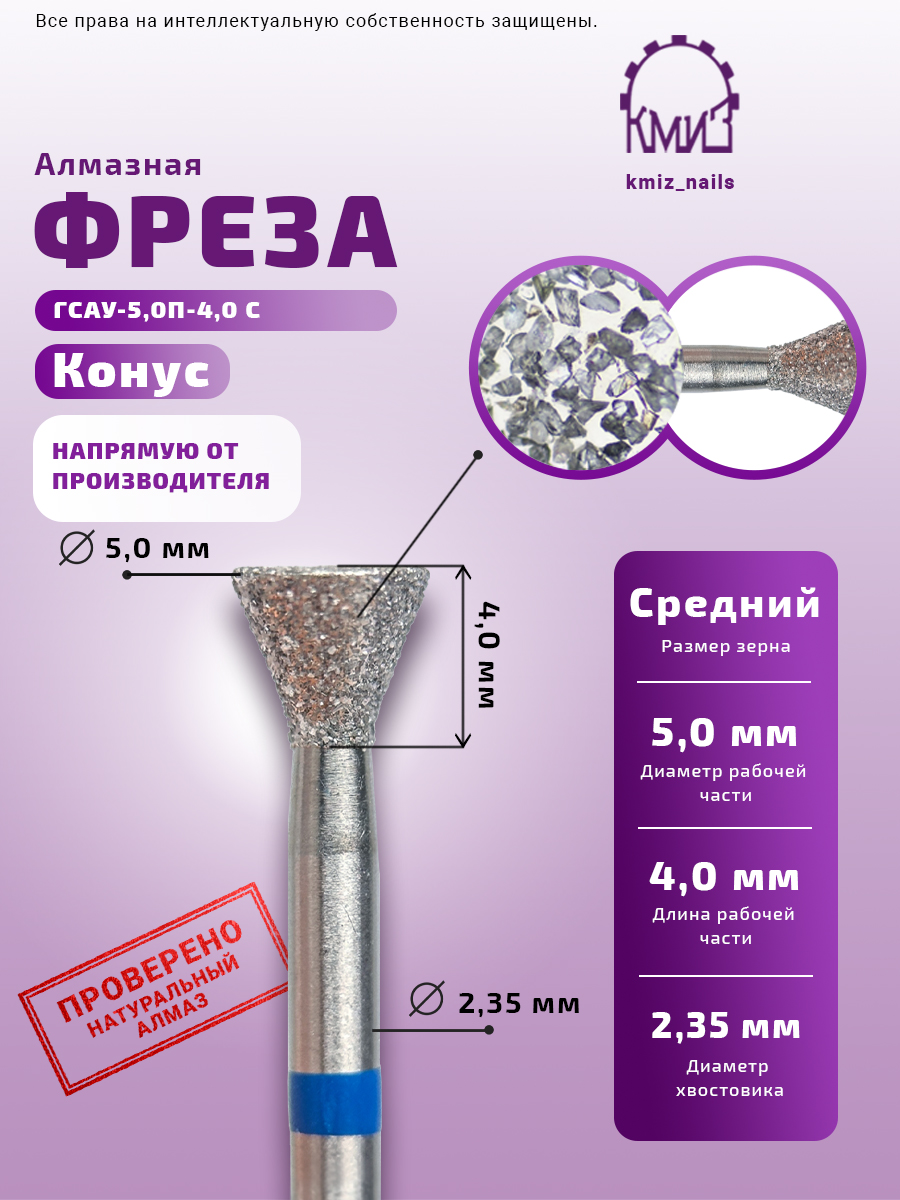 Все права на интеллектуальную собственность защищены.

КМИЗ

kmiz_nails

Алмазная

ФРЕЗА

ГСАУ-5,0П-4,0 С

Конус

НАПРЯМУЮ ОТ ПРОИЗВОДИТЕЛЯ

∅ 5,0 мм

4,0 мм

∅ 2,35 мм

ПРОВЕРЕНО
НАТУРАЛЬНЫЙ
АЛМАЗ

Средний
Размер зерна

5,0 мм
Диаметр рабочей части

4,0 мм
Длина рабочей части

2,35 мм
Диаметр хвостовика